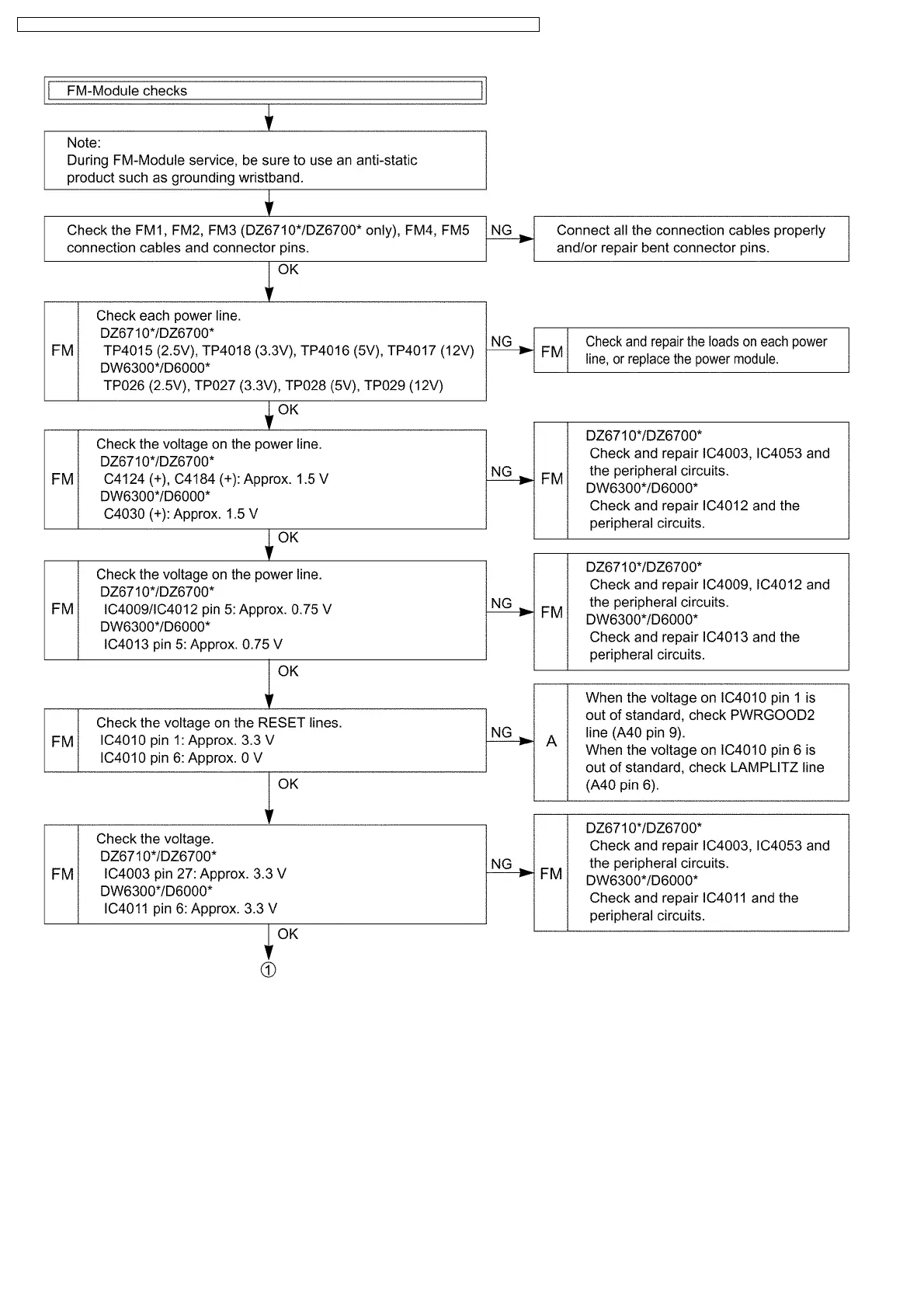 FM-Module checks

Note:
During FM-Module service, be sure to use an anti-static product such as grounding wristband.

Check the FM1, FM2, FM3 (DZ6710*/DZ6700* only), FM4, FM5 connection cables and connector pins.

NG

Connect all the connection cables properly and/or repair bent connector pins.

OK

FM

Check each power line.
DZ6710*/DZ6700*
TP4015 (2.5V), TP4018 (3.3V), TP4016 (5V), TP4017 (12V)
DW6300*/D6000*
TP026 (2.5V), TP027 (3.3V), TP028 (5V), TP029 (12V)

NG

FM

Check and repair the loads on each power line, or replace the power module.

OK

FM

Check the voltage on the power line.
DZ6710*/DZ6700*
C4124 (+), C4184 (+): Approx. 1.5 V
DW6300*/D6000*
C4030 (+): Approx. 1.5 V

NG

FM

DZ6710*/DZ6700*
Check and repair IC4003, IC4053 and the peripheral circuits.
DW6300*/D6000*
Check and repair IC4012 and the peripheral circuits.

OK

FM

Check the voltage on the power line.
DZ6710*/DZ6700*
IC4009/IC4012 pin 5: Approx. 0.75 V
DW6300*/D6000*
IC4013 pin 5: Approx. 0.75 V

NG

FM

DZ6710*/DZ6700*
Check and repair IC4009, IC4012 and the peripheral circuits.
DW6300*/D6000*
Check and repair IC4013 and the peripheral circuits.

OK

FM

Check the voltage on the RESET lines.
IC4010 pin 1: Approx. 3.3 V
IC4010 pin 6: Approx. 0 V

NG

A

When the voltage on IC4010 pin 1 is out of standard, check PWRGOOD2 line (A40 pin 9).
When the voltage on IC4010 pin 6 is out of standard, check LAMPLITZ line (A40 pin 6).

OK

FM

Check the voltage.
DZ6710*/DZ6700*
IC4003 pin 27: Approx. 3.3 V
DW6300*/D6000*
IC4011 pin 6: Approx. 3.3 V

NG

FM

DZ6710*/DZ6700*
Check and repair IC4003, IC4053 and the peripheral circuits.
DW6300*/D6000*
Check and repair IC4011 and the peripheral circuits.

OK

①